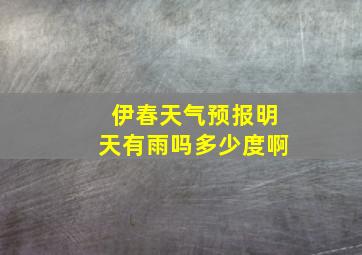 伊春天气预报明天有雨吗多少度啊